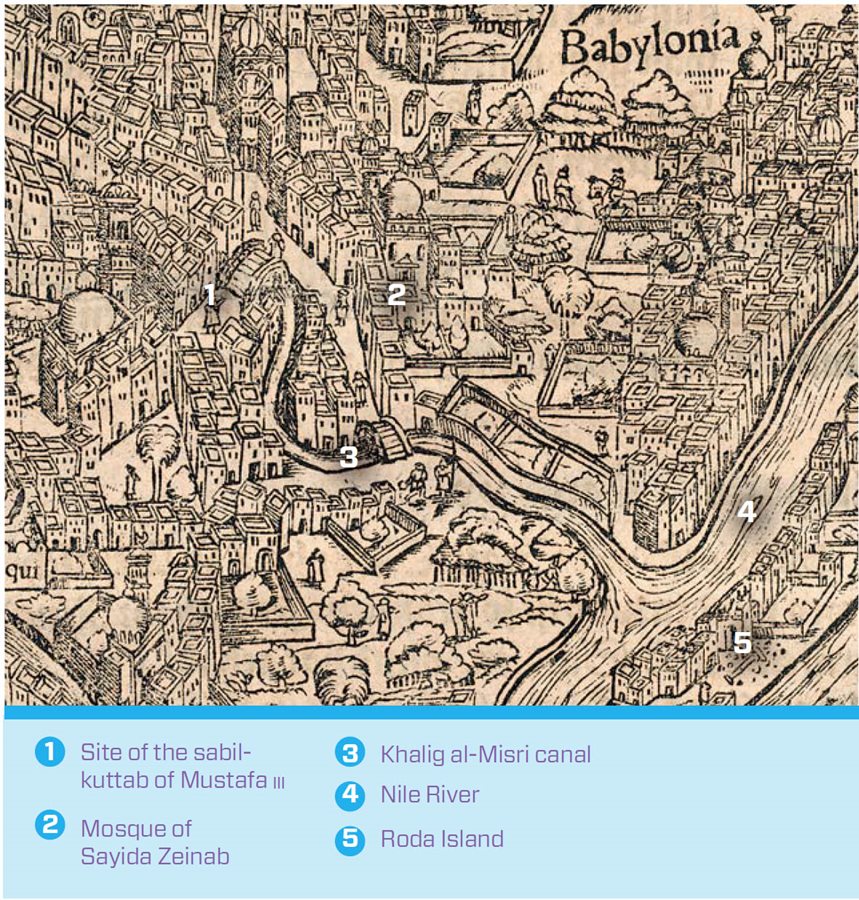 Babylonia

1

2

3

4

5

qui

1 Site of the sabil-kuttab of Mustafa III

2 Mosque of Sayida Zeinab

3 Khalig al-Misri canal

4 Nile River

5 Roda Island